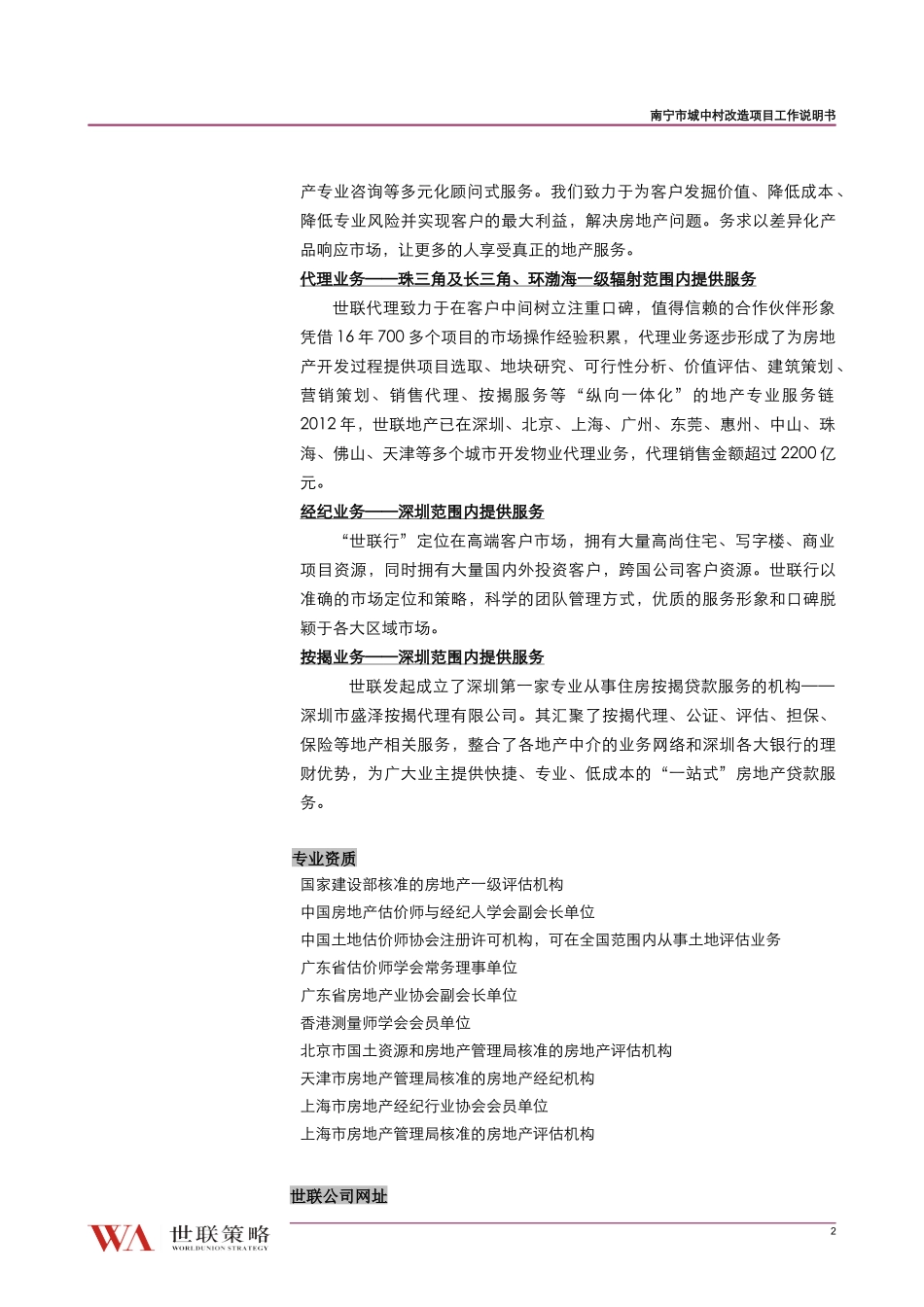 南宁市城中村改造项目工作说明书

产专业咨询等多元化顾问式服务。我们致力于为客户发掘价值、降低成本、降低专业风险并实现客户的最大利益，解决房地产问题。务求以差异化产品响应市场，让更多的人享受真正的地产服务。

代理业务——珠三角及长三角、环渤海一级辐射范围内提供服务

世联代理致力于在客户中间树立注重口碑，值得信赖的合作伙伴形象凭借16年700多个项目的市场操作经验积累，代理业务逐步形成了为房地产开发过程提供项目选取、地块研究、可行性分析、价值评估、建筑策划、营销策划、销售代理、按揭服务等“纵向一体化”的地产专业服务链2012年，世联地产已在深圳、北京、上海、广州、东莞、惠州、中山、珠海、佛山、天津等多个城市开发物业代理业务，代理销售金额超过2200亿元。

经纪业务——深圳范围内提供服务

“世联行”定位在高端客户市场，拥有大量高尚住宅、写字楼、商业项目资源，同时拥有大量国内外投资客户，跨国公司客户资源。世联行以准确的市场定位和策略，科学的团队管理方式，优质的服务形象和口碑脱颖于各大区域市场。

按揭业务——深圳范围内提供服务

世联发起成立了深圳第一家专业从事住房按揭贷款服务的机构——深圳市盛泽按揭代理有限公司。其汇聚了按揭代理、公证、评估、担保、保险等地产相关服务，整合了各地产中介的业务网络和深圳各大银行的理财优势，为广大业主提供快捷、专业、低成本的“一站式”房地产贷款服务。

专业资质

国家建设部核准的房地产一级评估机构
中国房地产估价师与经纪人学会副会长单位
中国土地估价师协会注册许可机构，可在全国范围内从事土地评估业务
广东省估价师学会常务理事单位
广东省房地产业协会副会长单位
香港测量师学会会员单位
北京市国土资源和房地产管理局核准的房地产评估机构
天津市房地产管理局核准的房地产经纪机构
上海市房地产经纪行业协会会员单位
上海市房地产管理局核准的房地产评估机构

世联公司网址

WA 世联策略 WORLDUNION STRATEGY

2